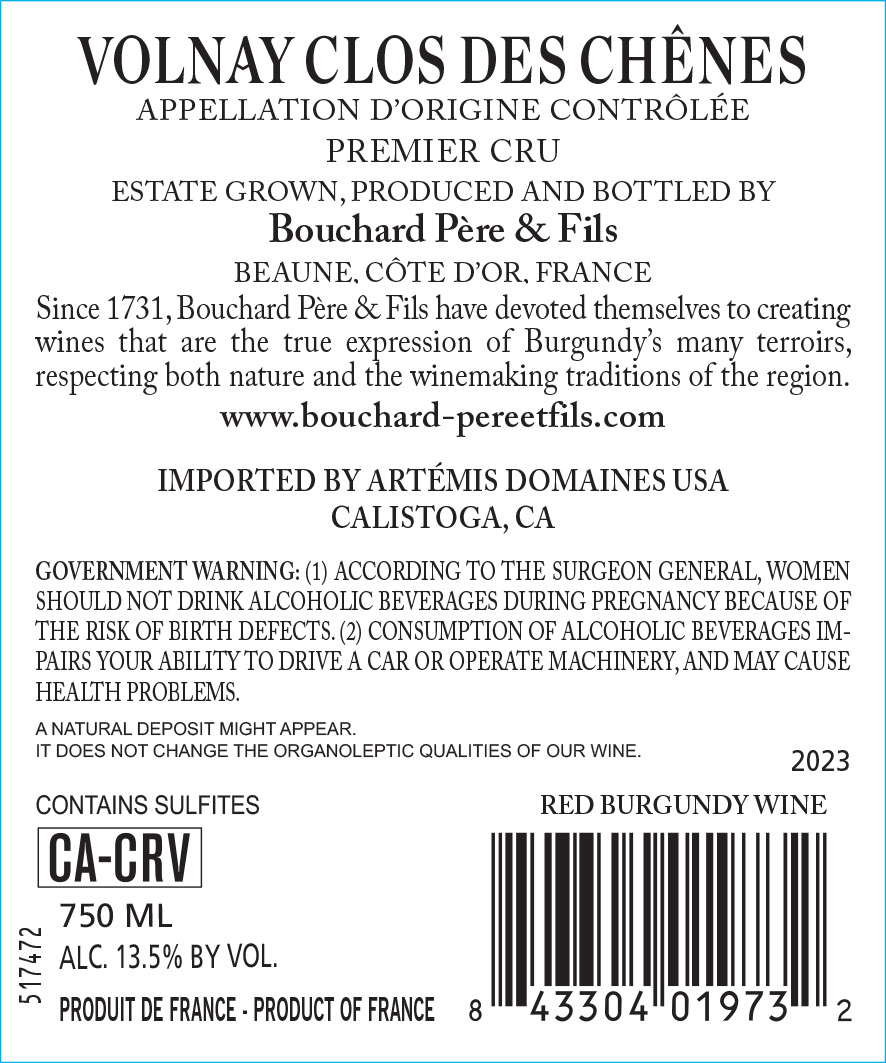 VOLNAY CLOS DES CHÊNES
APPELLATION D'ORIGINE CONTRÔLÉE
PREMIER CRU
ESTATE GROWN, PRODUCED AND BOTTLED BY
Bouchard Père & Fils
BEAUNE, CÔTE D'OR, FRANCE

Since 1731, Bouchard Père & Fils have devoted themselves to creating wines that are the true expression of Burgundy's many terroirs, respecting both nature and the winemaking traditions of the region.

www.bouchard-pereetfils.com

IMPORTED BY ARTÉMIS DOMAINES USA
CALISTOGA, CA

GOVERNMENT WARNING: (1) ACCORDING TO THE SURGEON GENERAL, WOMEN SHOULD NOT DRINK ALCOHOLIC BEVERAGES DURING PREGNANCY BECAUSE OF THE RISK OF BIRTH DEFECTS. (2) CONSUMPTION OF ALCOHOLIC BEVERAGES IMPAIRS YOUR ABILITY TO DRIVE A CAR OR OPERATE MACHINERY, AND MAY CAUSE HEALTH PROBLEMS.

A NATURAL DEPOSIT MIGHT APPEAR.
IT DOES NOT CHANGE THE ORGANOLEPTIC QUALITIES OF OUR WINE.

2023

CONTAINS SULFITES

RED BURGUNDY WINE

CA-CRV

750 ML
ALC. 13.5% BY VOL.

517472

PRODUIT DE FRANCE - PRODUCT OF FRANCE

8 43304 01973 2